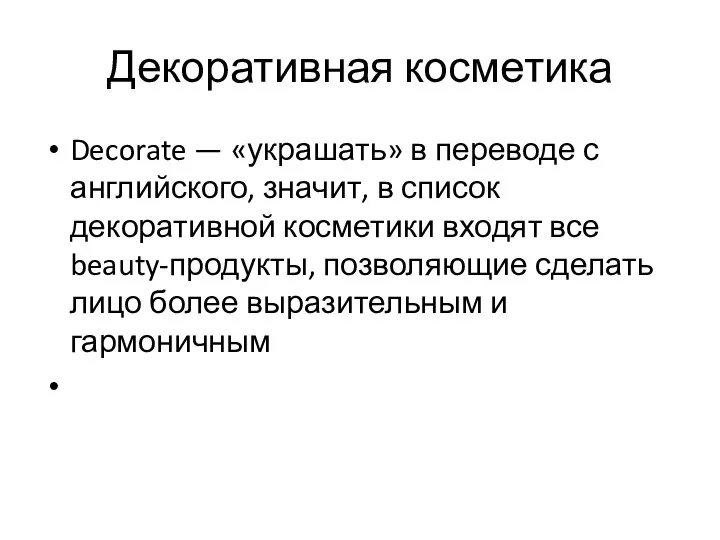 Декоративная косметика

• Decorate — «украшать» в переводе с английского, значит, в список декоративной косметики входят все beauty-продукты, позволяющие сделать лицо более выразительным и гармоничным

•